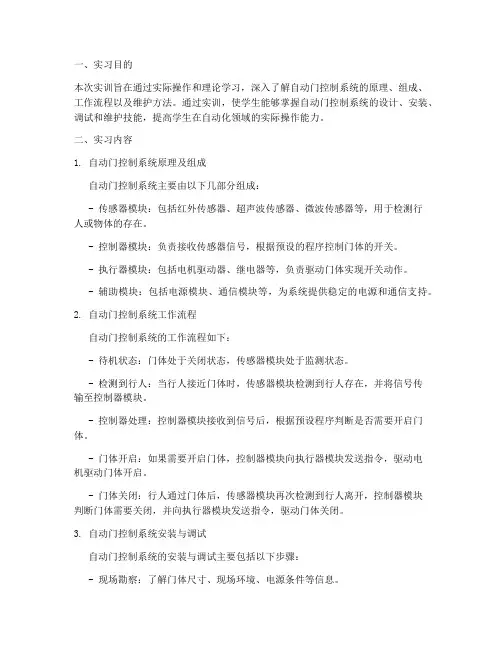 一、实习目的

本次实训旨在通过实际操作和理论学习，深入了解自动门控制系统的原理、组成、工作流程以及维护方法。通过实训，使学生能够掌握自动门控制系统的设计、安装、调试和维护技能，提高学生在自动化领域的实际操作能力。

二、实习内容

1. 自动门控制系统原理及组成

自动门控制系统主要由以下几部分组成：

- 传感器模块：包括红外传感器、超声波传感器、微波传感器等，用于检测行人或物体的存在。

- 控制器模块：负责接收传感器信号，根据预设的程序控制门体的开关。

- 执行器模块：包括电机驱动器、继电器等，负责驱动门体实现开关动作。

- 辅助模块：包括电源模块、通信模块等，为系统提供稳定的电源和通信支持。

2. 自动门控制系统工作流程

自动门控制系统的工作流程如下：

- 待机状态：门体处于关闭状态，传感器模块处于监测状态。

- 检测到行人：当行人接近门体时，传感器模块检测到行人存在，并将信号传输至控制器模块。

- 控制器处理：控制器模块接收到信号后，根据预设程序判断是否需要开启门体。

- 门体开启：如果需要开启门体，控制器模块向执行器模块发送指令，驱动电机驱动门体开启。

- 门体关闭：行人通过门体后，传感器模块再次检测到行人离开，控制器模块判断门体需要关闭，并向执行器模块发送指令，驱动门体关闭。

3. 自动门控制系统安装与调试

自动门控制系统的安装与调试主要包括以下步骤：

- 现场勘察：了解门体尺寸、现场环境、电源条件等信息。